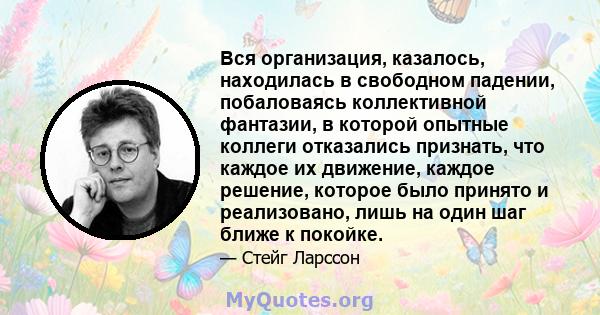 Вся организация, казалось, находилась в свободном падении, побаловаясь коллективной фантазии, в которой опытные коллеги отказались признать, что каждое их движение, каждое решение, которое было принято и реализовано, лишь на один шаг ближе к покойке.

— Стейг Ларссон

MyQuotes.org